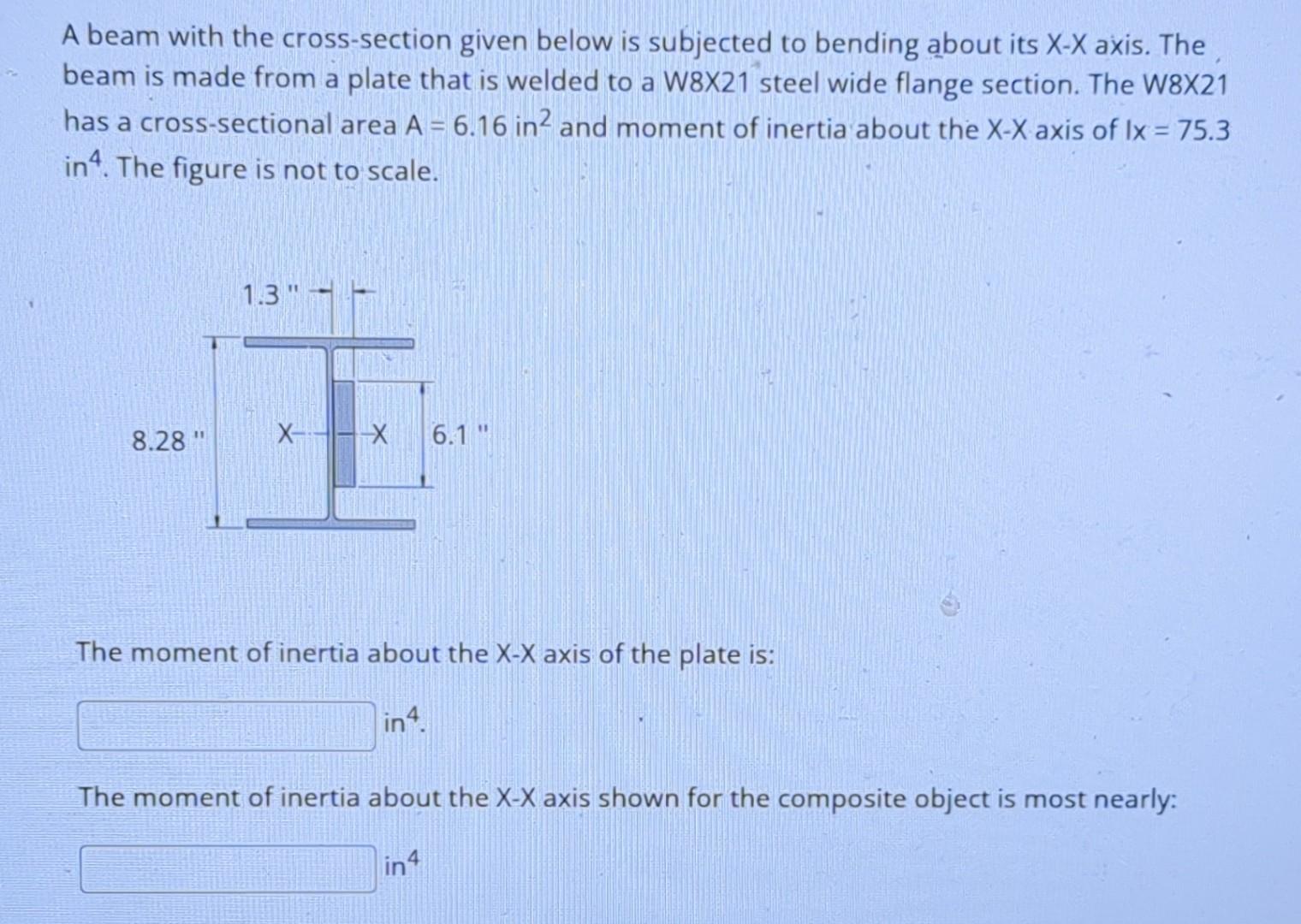 A beam with the cross-section given below is subjected to bending about its X-X axis. The beam is made from a plate that is welded to a W8X21 steel wide flange section. The W8X21 has a cross-sectional area A = 6.16 in$^2$ and moment of inertia about the X-X axis of Ix = 75.3 in$^4$. The figure is not to scale.

1.3 "

8.28 "

X

X

6.1 "

The moment of inertia about the X-X axis of the plate is:

in$^4$.

The moment of inertia about the X-X axis shown for the composite object is most nearly:

in$^4$